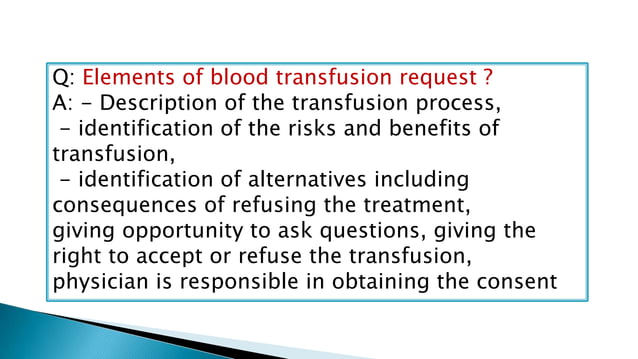 Q: Elements of blood transfusion request ?
A: - Description of the transfusion process,
- identification of the risks and benefits of transfusion,
- identification of alternatives including consequences of refusing the treatment,
giving opportunity to ask questions, giving the right to accept or refuse the transfusion,
physician is responsible in obtaining the consent